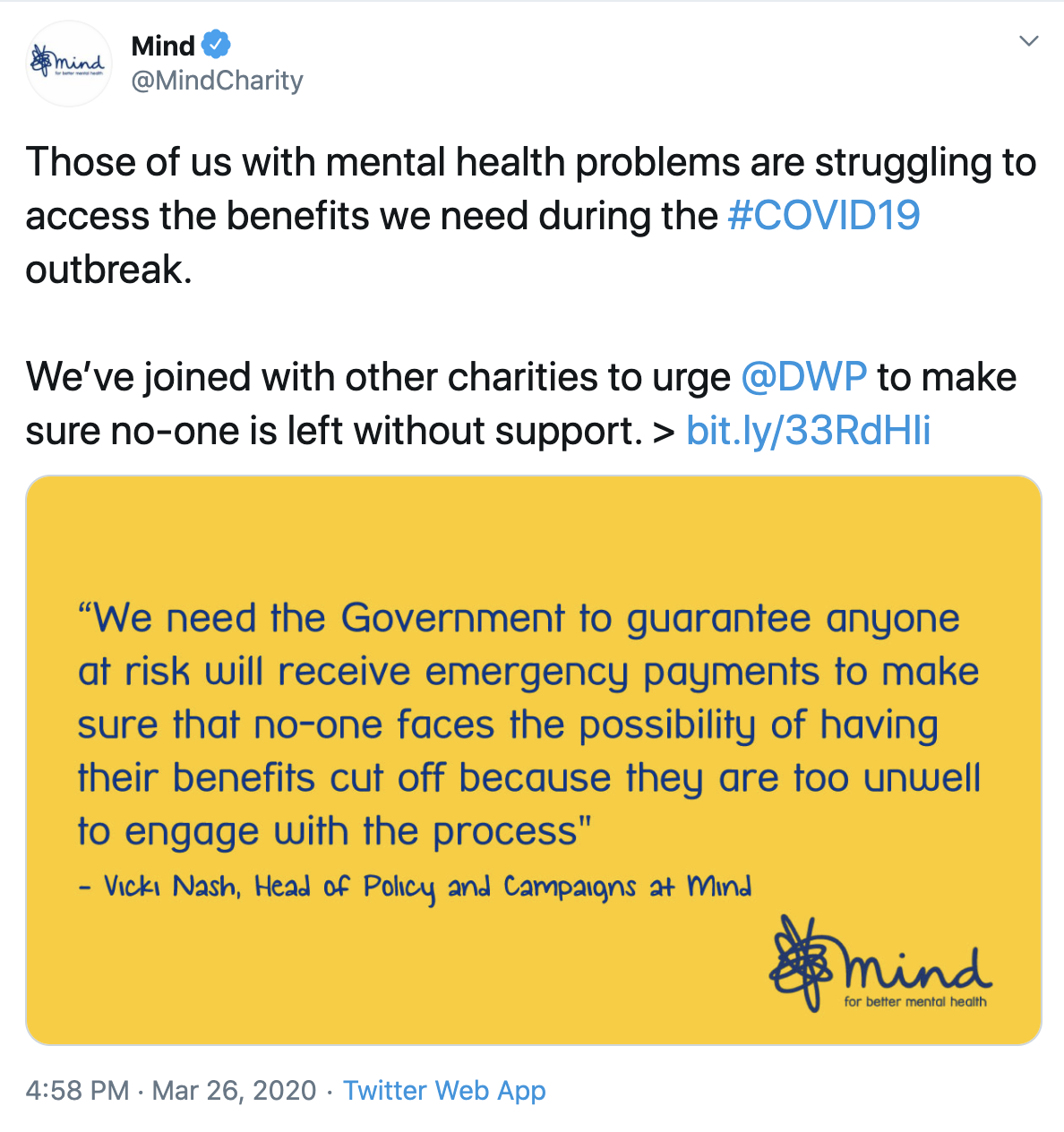 mind for better mental health

Mind
@MindCharity

Those of us with mental health problems are struggling to access the benefits we need during the #COVID19 outbreak.

We've joined with other charities to urge @DWP to make sure no-one is left without support. > bit.ly/33RdHIi

"We need the Government to guarantee anyone at risk will receive emergency payments to make sure that no-one faces the possibility of having their benefits cut off because they are too unwell to engage with the process"
- Vicki Nash, Head of Policy and Campaigns at Mind

mind
for better mental health

4:58 PM · Mar 26, 2020 · Twitter Web App